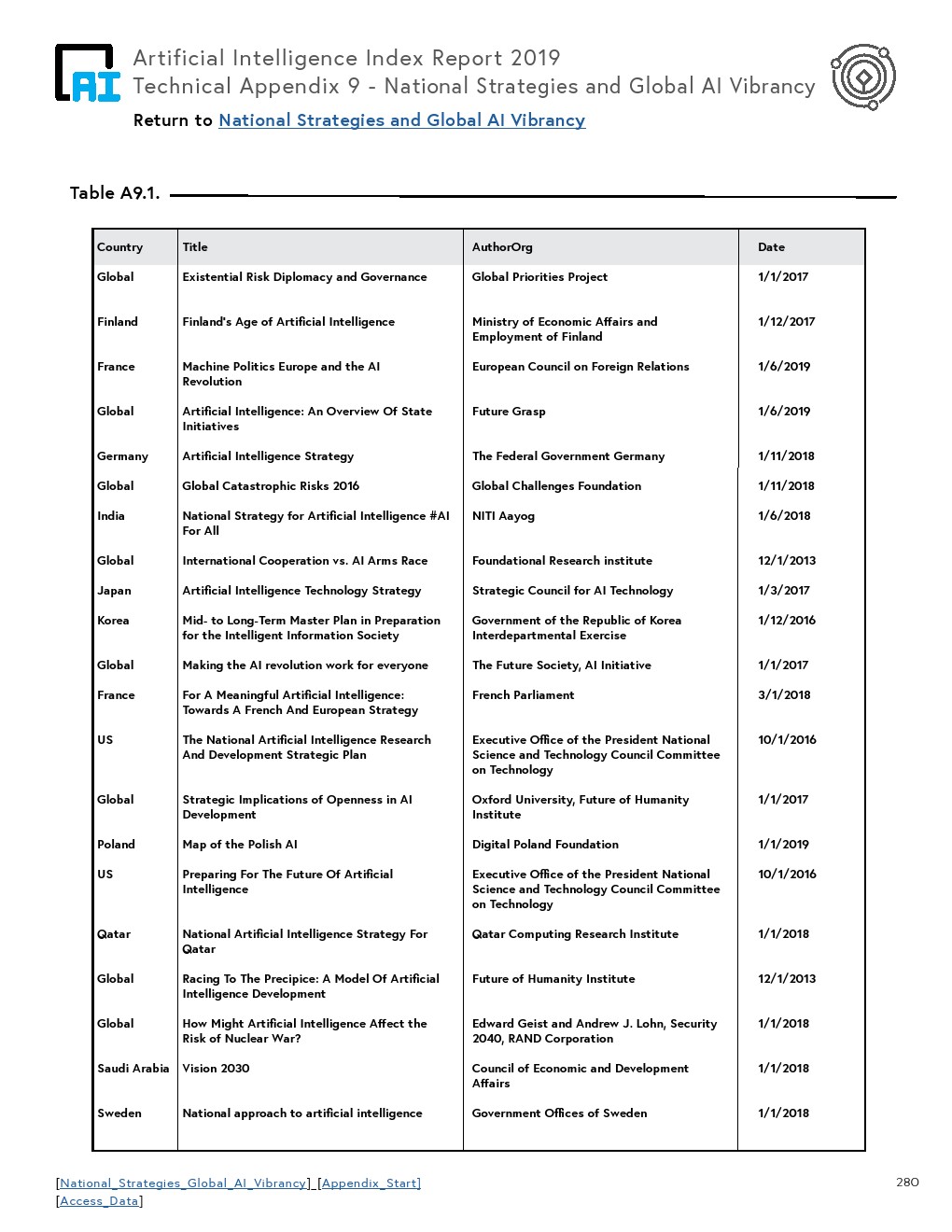 AI

Artificial Intelligence Index Report 2019
Technical Appendix 9 - National Strategies and Global AI Vibrancy

Return to National Strategies and Global AI Vibrancy

Table A9.1.

| Country | Title | AuthorOrg | Date |
|---|---|---|---|
| Global | Existential Risk Diplomacy and Governance | Global Priorities Project | 1/1/2017 |
| Finland | Finland's Age of Artificial Intelligence | Ministry of Economic Affairs and Employment of Finland | 1/12/2017 |
| France | Machine Politics Europe and the AI Revolution | European Council on Foreign Relations | 1/6/2019 |
| Global | Artificial Intelligence: An Overview Of State Initiatives | Future Grasp | 1/6/2019 |
| Germany | Artificial Intelligence Strategy | The Federal Government Germany | 1/11/2018 |
| Global | Global Catastrophic Risks 2016 | Global Challenges Foundation | 1/11/2018 |
| India | National Strategy for Artificial Intelligence #AI For All | NITI Aayog | 1/6/2018 |
| Global | International Cooperation vs. AI Arms Race | Foundational Research institute | 12/1/2013 |
| Japan | Artificial Intelligence Technology Strategy | Strategic Council for AI Technology | 1/3/2017 |
| Korea | Mid- to Long-Term Master Plan in Preparation for the Intelligent Information Society | Government of the Republic of Korea Interdepartmental Exercise | 1/12/2016 |
| Global | Making the AI revolution work for everyone | The Future Society, AI Initiative | 1/1/2017 |
| France | For A Meaningful Artificial Intelligence: Towards A French And European Strategy | French Parliament | 3/1/2018 |
| US | The National Artificial Intelligence Research And Development Strategic Plan | Executive Office of the President National Science and Technology Council Committee on Technology | 10/1/2016 |
| Global | Strategic Implications of Openness in AI Development | Oxford University, Future of Humanity Institute | 1/1/2017 |
| Poland | Map of the Polish AI | Digital Poland Foundation | 1/1/2019 |
| US | Preparing For The Future Of Artificial Intelligence | Executive Office of the President National Science and Technology Council Committee on Technology | 10/1/2016 |
| Qatar | National Artificial Intelligence Strategy For Qatar | Qatar Computing Research Institute | 1/1/2018 |
| Global | Racing To The Precipice: A Model Of Artificial Intelligence Development | Future of Humanity Institute | 12/1/2013 |
| Global | How Might Artificial Intelligence Affect the Risk of Nuclear War? | Edward Geist and Andrew J. Lohn, Security 2040, RAND Corporation | 1/1/2018 |
| Saudi Arabia | Vision 2030 | Council of Economic and Development Affairs | 1/1/2018 |
| Sweden | National approach to artificial intelligence | Government Offices of Sweden | 1/1/2018 |

[National_Strategies_Global_AI_Vibrancy] [Appendix_Start]
[Access_Data]

280